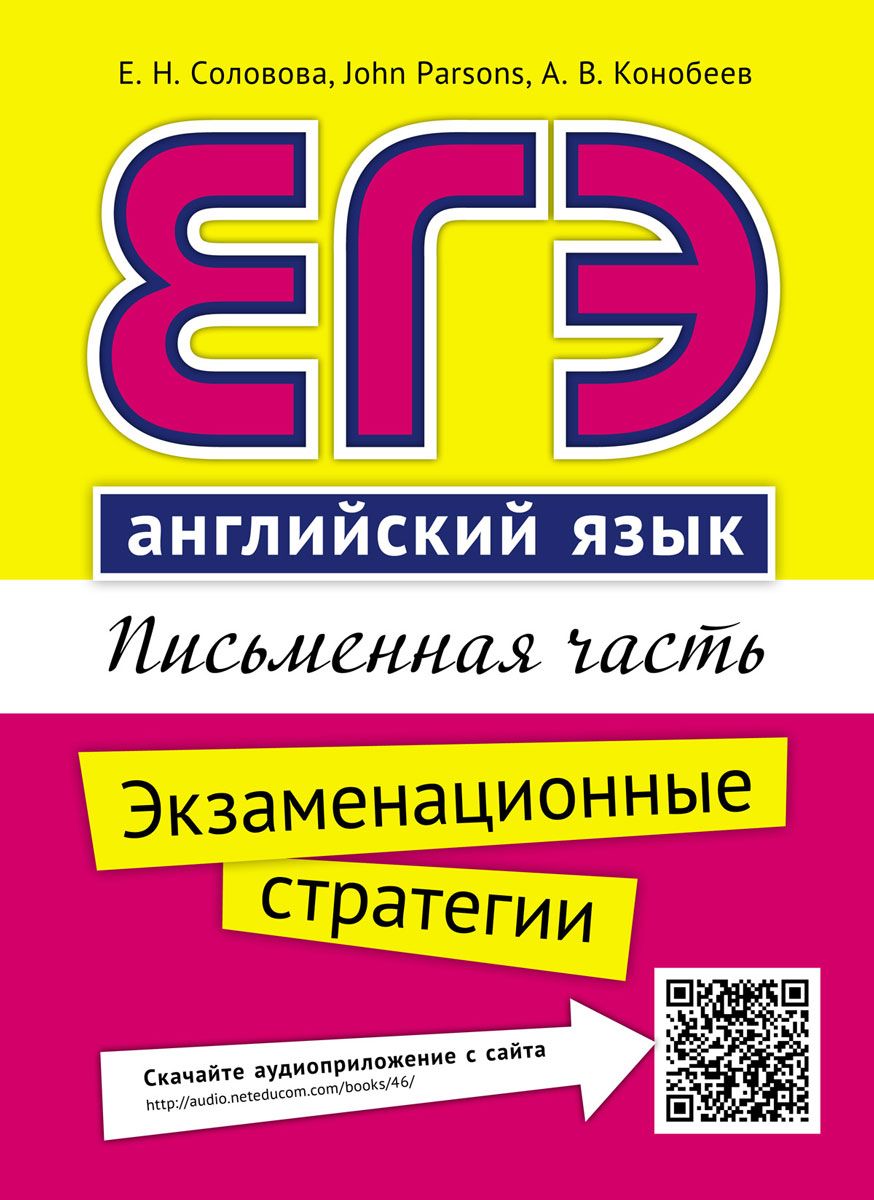 Е. Н. Соловова, John Parsons, А. В. Конобеев

ЕГЭ

английский язык

Письменная часть

Экзаменационные стратегии

Скачайте аудиоприложение с сайта
http://audio.neteducom.com/books/46/